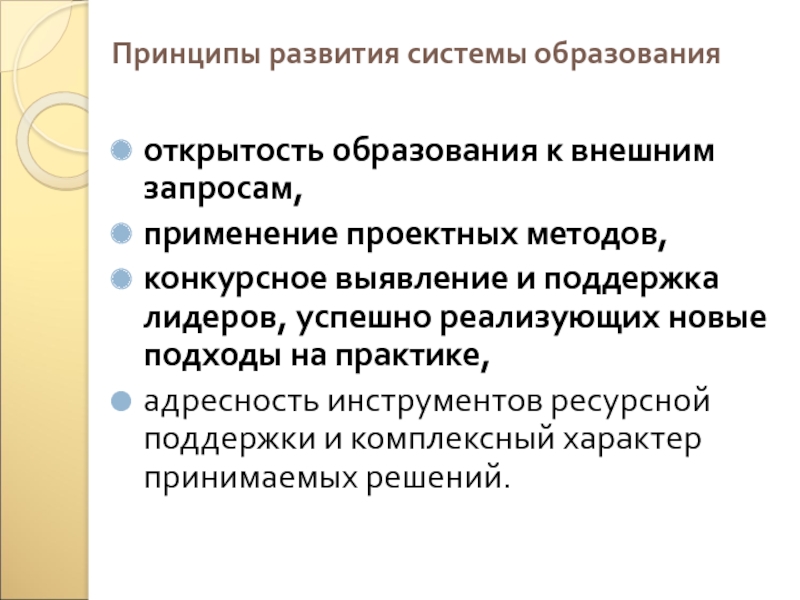 Принципы развития системы образования

открытость образования к внешним запросам,

применение проектных методов,

конкурсное выявление и поддержка лидеров, успешно реализующих новые подходы на практике,

адресность инструментов ресурсной поддержки и комплексный характер принимаемых решений.